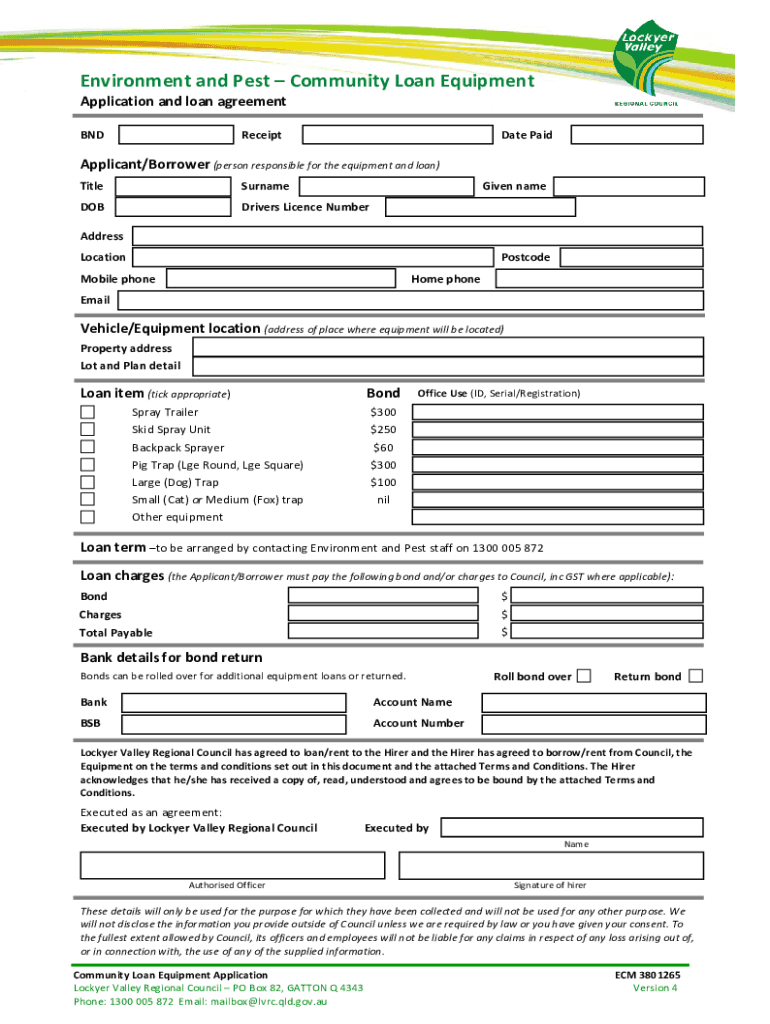 Lockyer Valley
REGIONAL COUNCIL

Environment and Pest – Community Loan Equipment
Application and loan agreement

BND
Receipt
Date Paid

Applicant/Borrower (person responsible for the equipment and loan)
Title
Surname
Given name
DOB
Drivers Licence Number

Address
Location
Postcode
Mobile phone
Home phone
Email

Vehicle/Equipment location (address of place where equipment will be located)
Property address
Lot and Plan detail

| Loan item (tick appropriate) | Bond | Office Use (ID, Serial/Registration) |
|---|---|---|
| Spray Trailer | $300 | |
| Skid Spray Unit | $250 | |
| Backpack Sprayer | $60 | |
| Pig Trap (Lge Round, Lge Square) | $300 | |
| Large (Dog) Trap | $100 | |
| Small (Cat) or Medium (Fox) trap | nil | |
| Other equipment | | |

Loan term –to be arranged by contacting Environment and Pest staff on 1300 005 872

Loan charges (the Applicant/Borrower must pay the following bond and/or charges to Council, inc GST where applicable):
Bond $
Charges $
Total Payable $

Bank details for bond return
Bonds can be rolled over for additional equipment loans or returned.
Roll bond over
Return bond
Bank
Account Name
BSB
Account Number

Lockyer Valley Regional Council has agreed to loan/rent to the Hirer and the Hirer has agreed to borrow/rent from Council, the Equipment on the terms and conditions set out in this document and the attached Terms and Conditions. The Hirer acknowledges that he/she has received a copy of, read, understood and agrees to be bound by the attached Terms and Conditions.

Executed as an agreement:
Executed by Lockyer Valley Regional Council
Executed by
Name
Authorised Officer
Signature of hirer

These details will only be used for the purpose for which they have been collected and will not be used for any other purpose. We will not disclose the information you provide outside of Council unless we are required by law or you have given your consent. To the fullest extent allowed by Council, its officers and employees will not be liable for any claims in respect of any loss arising out of, or in connection with, the use of any of the supplied information.

Community Loan Equipment Application
Lockyer Valley Regional Council – PO Box 82, GATTON Q 4343
Phone: 1300 005 872 Email: mailbox@lvrc.qld.gov.au
ECM 380 1265
Version 4